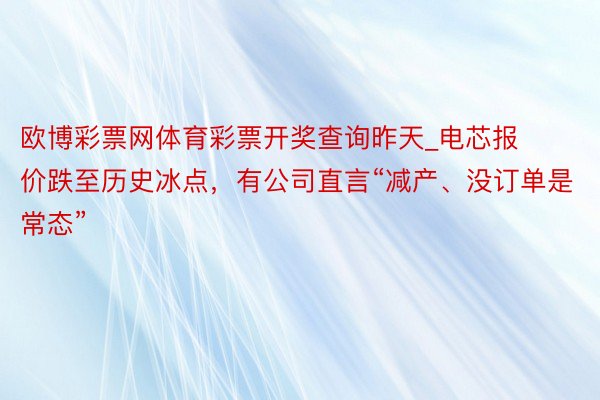 欧博彩票网体育彩票开奖查询昨天_电芯报价跌至历史冰点，有公司直言“减产、没订单是常态”